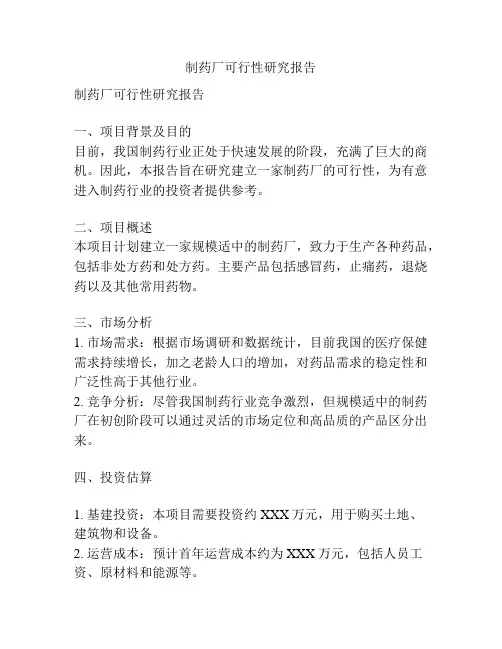 制药厂可行性研究报告

制药厂可行性研究报告

一、项目背景及目的
目前，我国制药行业正处于快速发展的阶段，充满了巨大的商机。因此，本报告旨在研究建立一家制药厂的可行性，为有意进入制药行业的投资者提供参考。

二、项目概述
本项目计划建立一家规模适中的制药厂，致力于生产各种药品，包括非处方药和处方药。主要产品包括感冒药，止痛药，退烧药以及其他常用药物。

三、市场分析
1. 市场需求：根据市场调研和数据统计，目前我国的医疗保健需求持续增长，加之老龄人口的增加，对药品需求的稳定性和广泛性高于其他行业。
2. 竞争分析：尽管我国制药行业竞争激烈，但规模适中的制药厂在初创阶段可以通过灵活的市场定位和高品质的产品区分出来。

四、投资估算

1. 基建投资：本项目需要投资约 XXX 万元，用于购买土地、建筑物和设备。
2. 运营成本：预计首年运营成本约为 XXX 万元，包括人员工资、原材料和能源等。